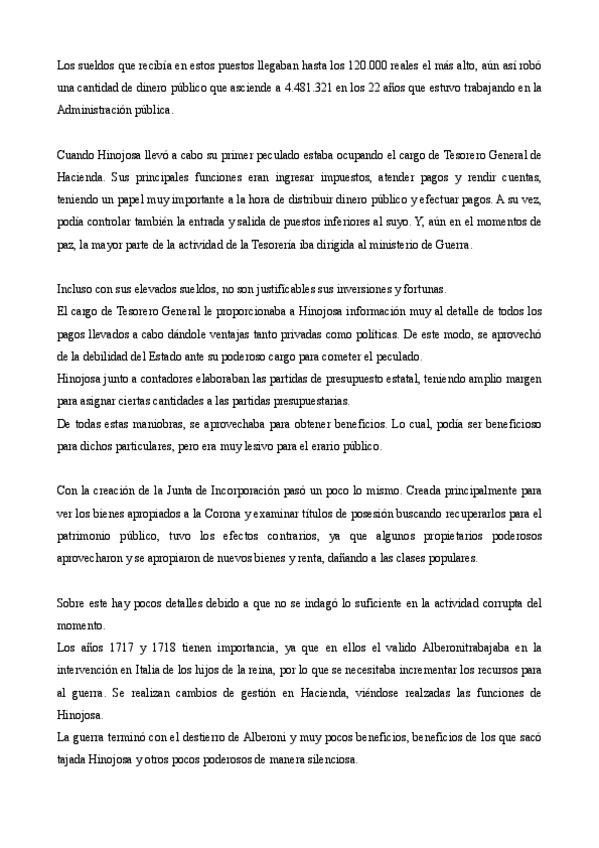 Los sueldos que recibía en estos puestos llegaban hasta los 120.000 reales el más alto, aún así robó una cantidad de dinero público que asciende a 4.481.321 en los 22 años que estuvo trabajando en la Administración pública.

Cuando Hinojosa llevó a cabo su primer peculado estaba ocupando el cargo de Tesorero General de Hacienda. Sus principales funciones eran ingresar impuestos, atender pagos y rendir cuentas, teniendo un papel muy importante a la hora de distribuir dinero público y efectuar pagos. A su vez, podía controlar también la entrada y salida de puestos inferiores al suyo. Y, aún en el momentos de paz, la mayor parte de la actividad de la Tesorería iba dirigida al ministerio de Guerra.

Incluso con sus elevados sueldos, no son justificables sus inversiones y fortunas.
El cargo de Tesorero General le proporcionaba a Hinojosa información muy al detalle de todos los pagos llevados a cabo dándole ventajas tanto privadas como políticas. De este modo, se aprovechó de la debilidad del Estado ante su poderoso cargo para cometer el peculado.
Hinojosa junto a contadores elaboraban las partidas de presupuesto estatal, teniendo amplio margen para asignar ciertas cantidades a las partidas presupuestarias.
De todas estas maniobras, se aprovechaba para obtener beneficios. Lo cual, podía ser beneficioso para dichos particulares, pero era muy lesivo para el erario público.

Con la creación de la Junta de Incorporación pasó un poco lo mismo. Creada principalmente para ver los bienes apropiados a la Corona y examinar títulos de posesión buscando recuperarlos para el patrimonio público, tuvo los efectos contrarios, ya que algunos propietarios poderosos aprovecharon y se apropiaron de nuevos bienes y renta, dañando a las clases populares.

Sobre este hay pocos detalles debido a que no se indagó lo suficiente en la actividad corrupta del momento.
Los años 1717 y 1718 tienen importancia, ya que en ellos el valido Alberonitrabajaba en la intervención en Italia de los hijos de la reina, por lo que se necesitaba incrementar los recursos para al guerra. Se realizan cambios de gestión en Hacienda, viéndose realzadas las funciones de Hinojosa.
La guerra terminó con el destierro de Alberoni y muy pocos beneficios, beneficios de los que sacó tajada Hinojosa y otros pocos poderosos de manera silenciosa.